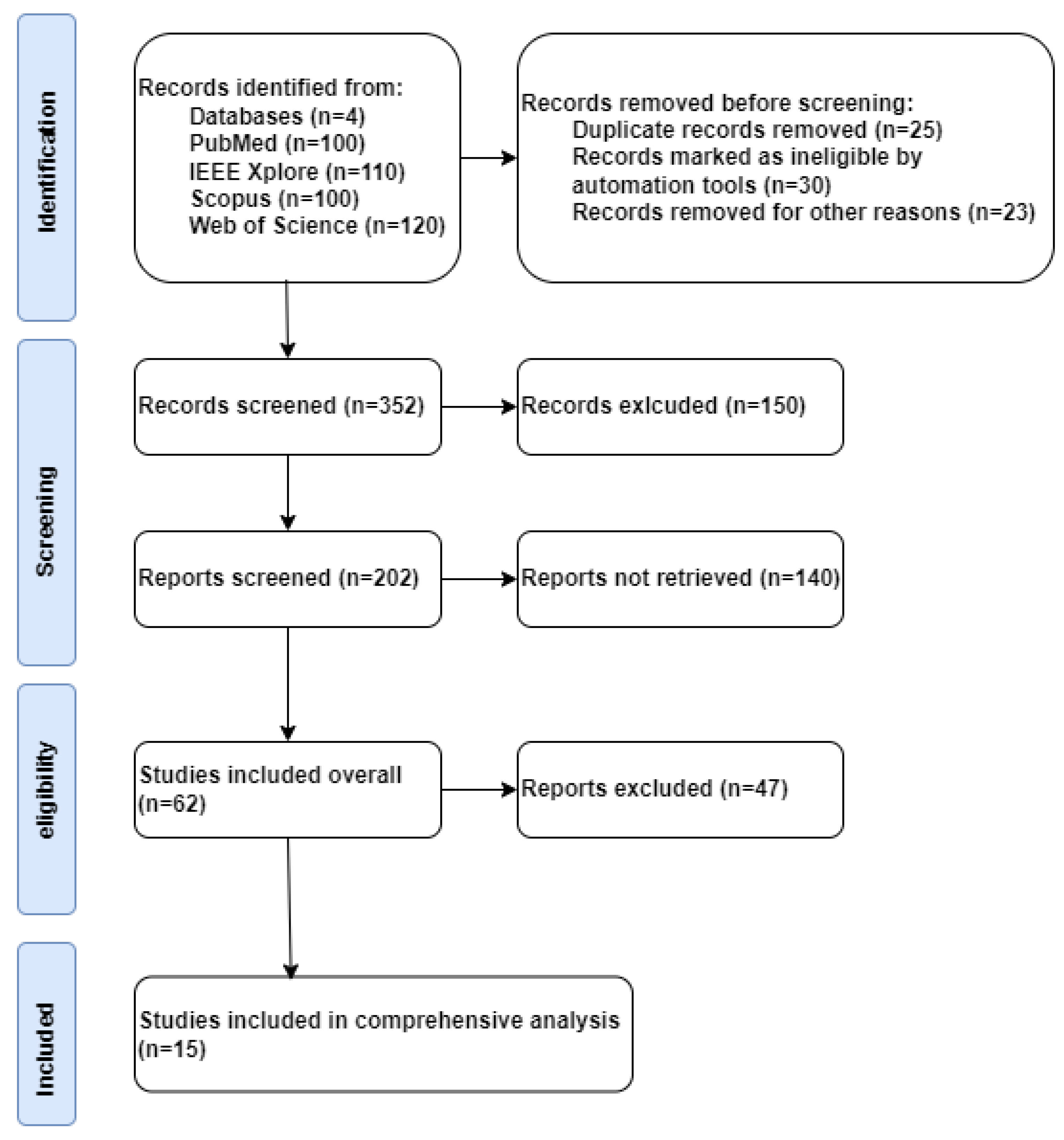 Identification

Records identified from:
Databases (n=4)
PubMed (n=100)
IEEE Xplore (n=110)
Scopus (n=100)
Web of Science (n=120)

Records removed before screening:
Duplicate records removed (n=25)
Records marked as ineligible by automation tools (n=30)
Records removed for other reasons (n=23)

Screening

Records screened (n=352)

Records exlcuded (n=150)

Reports screened (n=202)

Reports not retrieved (n=140)

eligibility

Studies included overall (n=62)

Reports excluded (n=47)

Included

Studies included in comprehensive analysis (n=15)